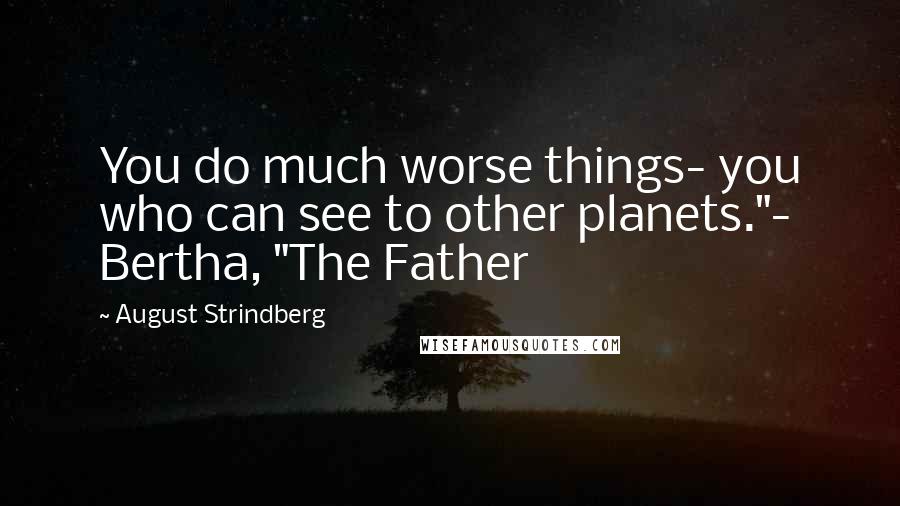 You do much worse things- you who can see to other planets."- Bertha, "The Father

~ August Strindberg

WISEFAMOUSQUOTES.COM